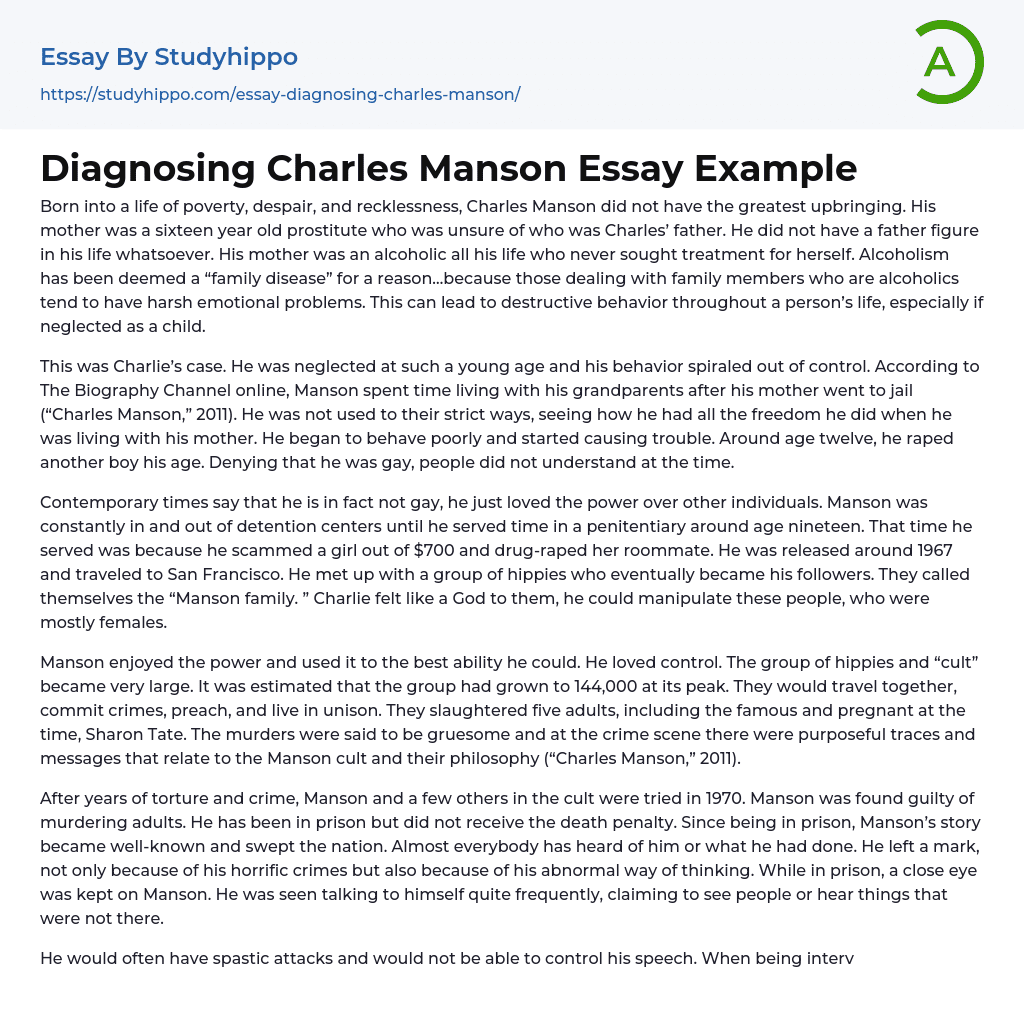 Essay By Studyhippo

https://studyhippo.com/essay-diagnosing-charles-manson/

A

Diagnosing Charles Manson Essay Example

Born into a life of poverty, despair, and recklessness, Charles Manson did not have the greatest upbringing. His mother was a sixteen year old prostitute who was unsure of who was Charles' father. He did not have a father figure in his life whatsoever. His mother was an alcoholic all his life who never sought treatment for herself. Alcoholism has been deemed a "family disease" for a reason...because those dealing with family members who are alcoholics tend to have harsh emotional problems. This can lead to destructive behavior throughout a person's life, especially if neglected as a child.

This was Charlie's case. He was neglected at such a young age and his behavior spiraled out of control. According to The Biography Channel online, Manson spent time living with his grandparents after his mother went to jail ("Charles Manson," 2011). He was not used to their strict ways, seeing how he had all the freedom he did when he was living with his mother. He began to behave poorly and started causing trouble. Around age twelve, he raped another boy his age. Denying that he was gay, people did not understand at the time.

Contemporary times say that he is in fact not gay, he just loved the power over other individuals. Manson was constantly in and out of detention centers until he served time in a penitentiary around age nineteen. That time he served was because he scammed a girl out of $700 and drug-raped her roommate. He was released around 1967 and traveled to San Francisco. He met up with a group of hippies who eventually became his followers. They called themselves the "Manson family. " Charlie felt like a God to them, he could manipulate these people, who were mostly females.

Manson enjoyed the power and used it to the best ability he could. He loved control. The group of hippies and "cult" became very large. It was estimated that the group had grown to 144,000 at its peak. They would travel together, commit crimes, preach, and live in unison. They slaughtered five adults, including the famous and pregnant at the time, Sharon Tate. The murders were said to be gruesome and at the crime scene there were purposeful traces and messages that relate to the Manson cult and their philosophy ("Charles Manson," 2011).

After years of torture and crime, Manson and a few others in the cult were tried in 1970. Manson was found guilty of murdering adults. He has been in prison but did not receive the death penalty. Since being in prison, Manson's story became well-known and swept the nation. Almost everybody has heard of him or what he had done. He left a mark, not only because of his horrific crimes but also because of his abnormal way of thinking. While in prison, a close eye was kept on Manson. He was seen talking to himself quite frequently, claiming to see people or hear things that were not there.

He would often have spastic attacks and would not be able to control his speech. When being interv